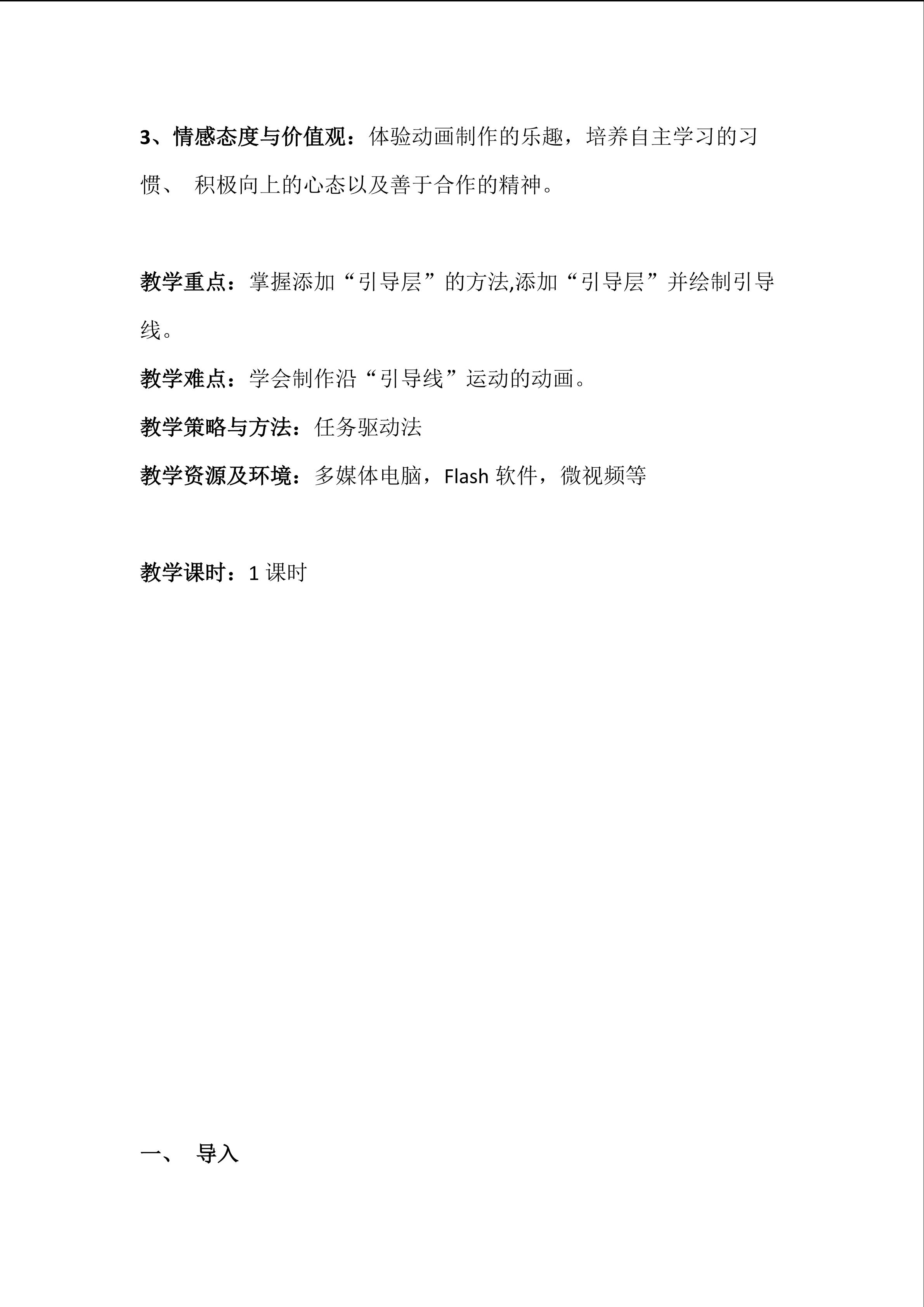 3、情感态度与价值观：体验动画制作的乐趣，培养自主学习的习惯、 积极向上的心态以及善于合作的精神。

教学重点：掌握添加“引导层”的方法,添加“引导层”并绘制引导线。

教学难点：学会制作沿“引导线”运动的动画。

教学策略与方法：任务驱动法

教学资源及环境：多媒体电脑，Flash 软件，微视频等

教学课时：1 课时

一、 导入